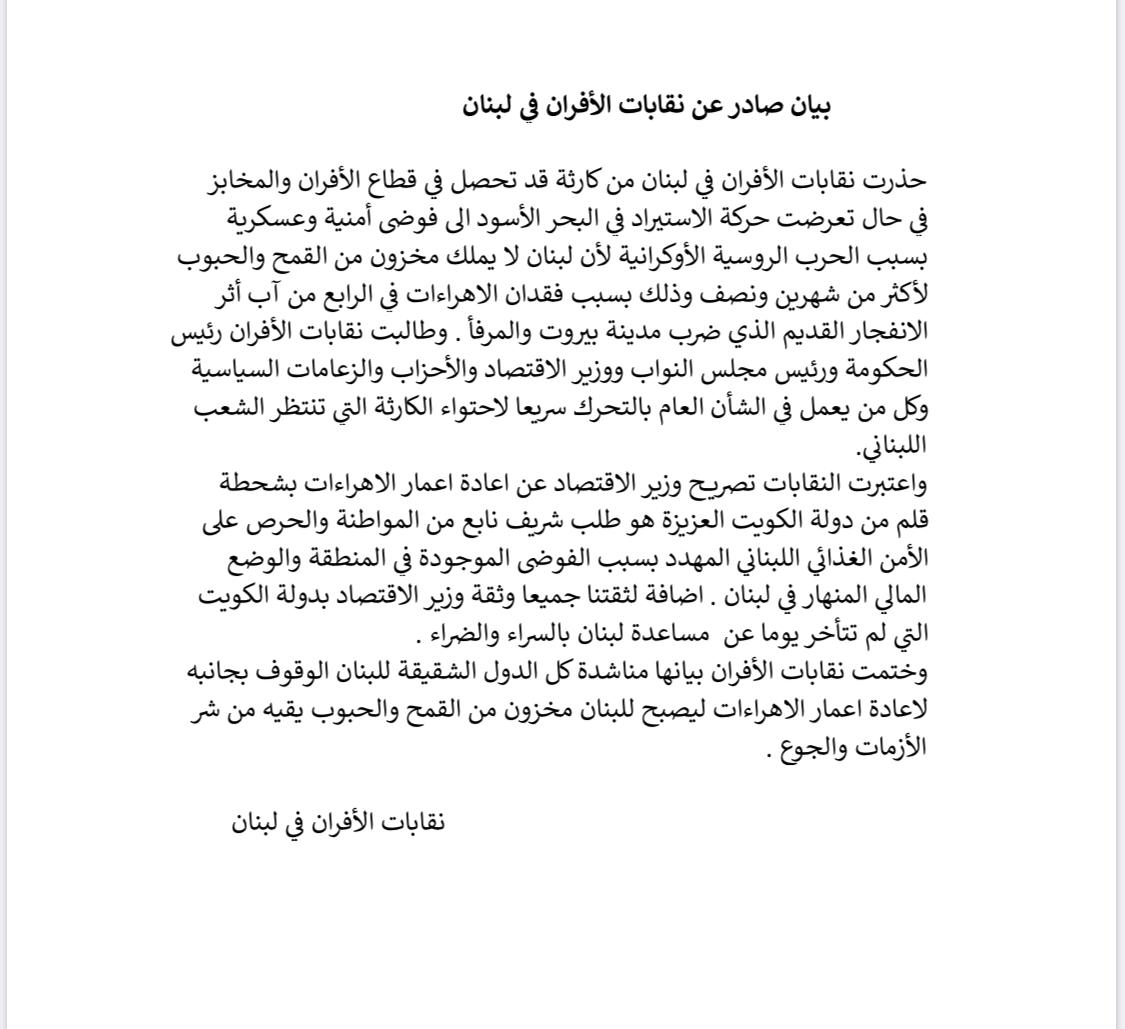 بيان صادر عن نقابات الأفران في لبنان

حذرت نقابات الأفران في لبنان من كارثة قد تحصل في قطاع الأفران والمخابز في حال تعرضت حركة الاستيراد في البحر الأسود الى فوضى أمنية وعسكرية بسبب الحرب الروسية الأوكرانية لأن لبنان لا يملك مخزون من القمح والحبوب لأكثر من شهرين ونصف وذلك بسبب فقدان الاهراءات في الرابع من آب أثر الانفجار القديم الذي ضرب مدينة بيروت والمرفأ . وطالبت نقابات الأفران رئيس الحكومة ورئيس مجلس النواب ووزير الاقتصاد والأحزاب والزعامات السياسية وكل من يعمل في الشأن العام بالتحرك سريعا لاحتواء الكارثة التي تنتظر الشعب اللبناني.
واعتبرت النقابات تصريح وزير الاقتصاد عن اعادة اعمار الاهراءات بشحطة قلم من دولة الكويت العزيزة هو طلب شريف نابع من المواطنة والحرص على الأمن الغذائي اللبناني المهدد بسبب الفوضى الموجودة في المنطقة والوضع المالي المنهار في لبنان . اضافة لثقتنا جميعا وثقة وزير الاقتصاد بدولة الكويت التي لم تتأخر يوما عن مساعدة لبنان بالسراء والضراء .
وختمت نقابات الأفران بيانها مناشدة كل الدول الشقيقة للبنان الوقوف بجانبه لاعادة اعمار الاهراءات ليصبح للبنان مخزون من القمح والحبوب يقيه من شر الأزمات والجوع .

نقابات الأفران في لبنان